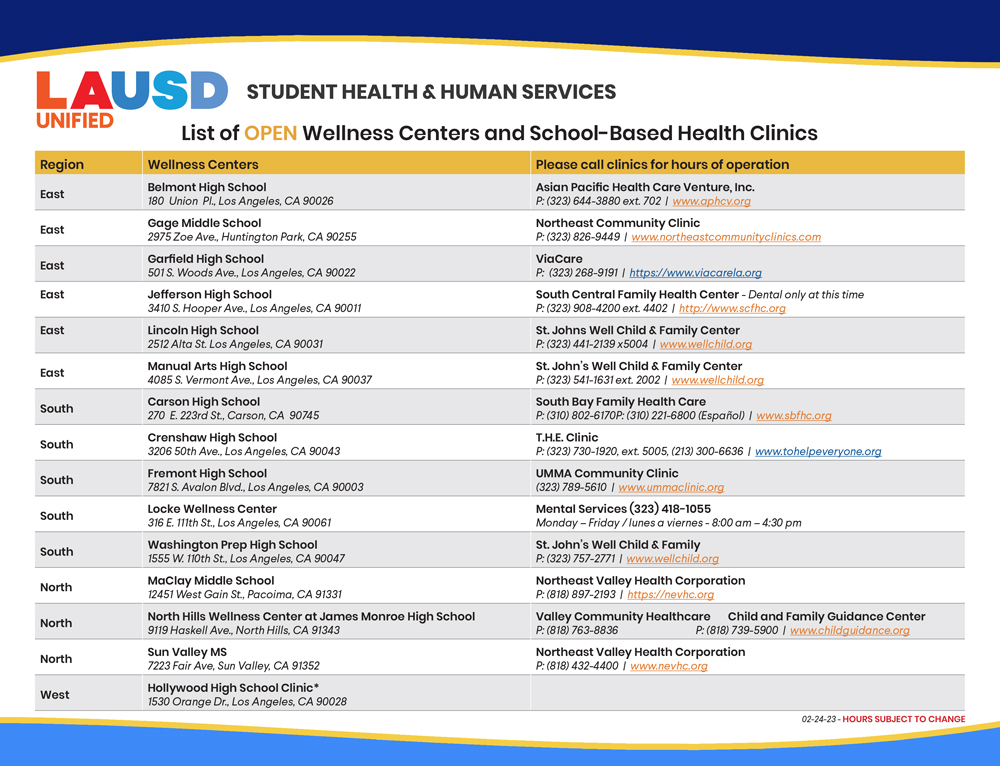 LAUSD UNIFIED

STUDENT HEALTH & HUMAN SERVICES

List of OPEN Wellness Centers and School-Based Health Clinics

| Region | Wellness Centers | Please call clinics for hours of operation |
|---|---|---|
| East | Belmont High School 180 Union Pl., Los Angeles, CA 90026 | Asian Pacific Health Care Venture, Inc. P: (323) 644-3880 ext. 702 \| www.aphcv.org |
| East | Gage Middle School 2975 Zoe Ave., Huntington Park, CA 90255 | Northeast Community Clinic P: (323) 826-9449 \| www.northeastcommunityclinics.com |
| East | Garfield High School 501 S. Woods Ave., Los Angeles, CA 90022 | ViaCare P: (323) 268-9191 \| https://www.viacarela.org |
| East | Jefferson High School 3410 S. Hooper Ave., Los Angeles, CA 90011 | South Central Family Health Center - Dental only at this time P: (323) 908-4200 ext. 4402 \| http://www.scfhc.org |
| East | Lincoln High School 2512 Alta St. Los Angeles, CA 90031 | St. Johns Well Child & Family Center P: (323) 441-2139 x5004 \| www.wellchild.org |
| East | Manual Arts High School 4085 S. Vermont Ave., Los Angeles, CA 90037 | St. John's Well Child & Family Center P: (323) 541-1631 ext. 2002 \| www.wellchild.org |
| South | Carson High School 270 E. 223rd St., Carson, CA 90745 | South Bay Family Health Care P: (310) 802-6170P: (310) 221-6800 (Español) \| www.sbfhc.org |
| South | Crenshaw High School 3206 50th Ave., Los Angeles, CA 90043 | T.H.E. Clinic P: (323) 730-1920, ext. 5005, (213) 300-6636 \| www.tohelpeveryone.org |
| South | Fremont High School 7821 S. Avalon Blvd., Los Angeles, CA 90003 | UMMA Community Clinic (323) 789-5610 \| www.ummaclinic.org |
| South | Locke Wellness Center 316 E. 111th St., Los Angeles, CA 90061 | Mental Services (323) 418-1055 Monday – Friday / lunes a viernes - 8:00 am – 4:30 pm |
| South | Washington Prep High School 1555 W. 110th St., Los Angeles, CA 90047 | St. John's Well Child & Family P: (323) 757-2771 \| www.wellchild.org |
| North | MaClay Middle School 12451 West Gain St., Pacoima, CA 91331 | Northeast Valley Health Corporation P: (818) 897-2193 \| https://nevhc.org |
| North | North Hills Wellness Center at James Monroe High School 9119 Haskell Ave., North Hills, CA 91343 | Valley Community Healthcare P: (818) 763-8836 Child and Family Guidance Center P: (818) 739-5900 \| www.childguidance.org |
| North | Sun Valley MS 7223 Fair Ave, Sun Valley, CA 91352 | Northeast Valley Health Corporation P: (818) 432-4400 \| www.nevhc.org |
| West | Hollywood High School Clinic* 1530 Orange Dr., Los Angeles, CA 90028 | |

02-24-23 - HOURS SUBJECT TO CHANGE